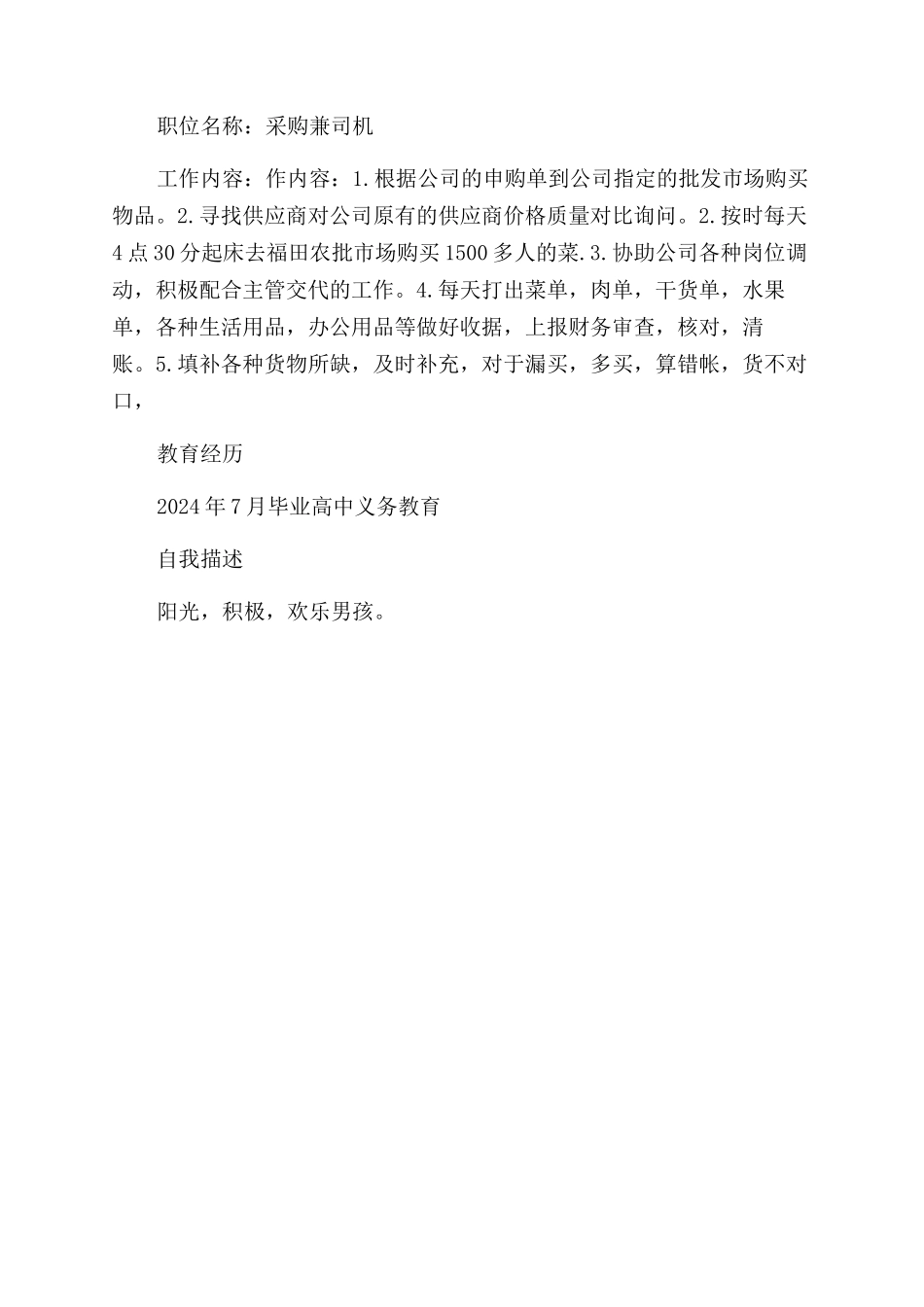 职位名称：采购兼司机

工作内容：作内容：1.根据公司的申购单到公司指定的批发市场购买物品。2.寻找供应商对公司原有的供应商价格质量对比询问。2.按时每天4点30分起床去福田农批市场购买1500多人的菜.3.协助公司各种岗位调动，积极配合主管交代的工作。4.每天打出菜单，肉单，干货单，水果单，各种生活用品，办公用品等做好收据，上报财务审查，核对，清账。5.填补各种货物所缺，及时补充，对于漏买，多买，算错帐，货不对口，

教育经历

2024年7月毕业高中义务教育

自我描述

阳光，积极，欢乐男孩。